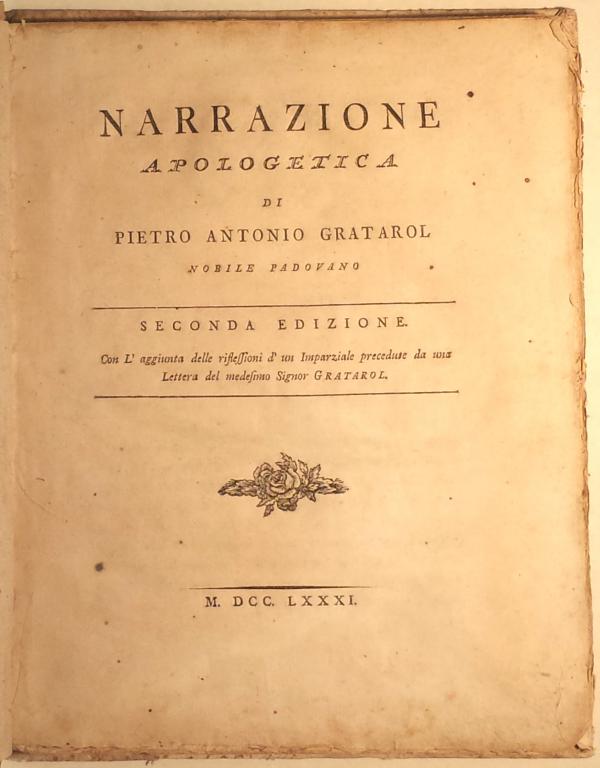 NARRAZIONE
APOLOGETICA
DI
PIETRO ANTONIO GRATAROL
NOBILE PADOVANO

SECONDA EDIZIONE.

Con L' aggiunta delle riflessioni d' un Imparziale precedute da una Lettera del medesimo Signor GRATAROL.

M. DCC. LXXXI.